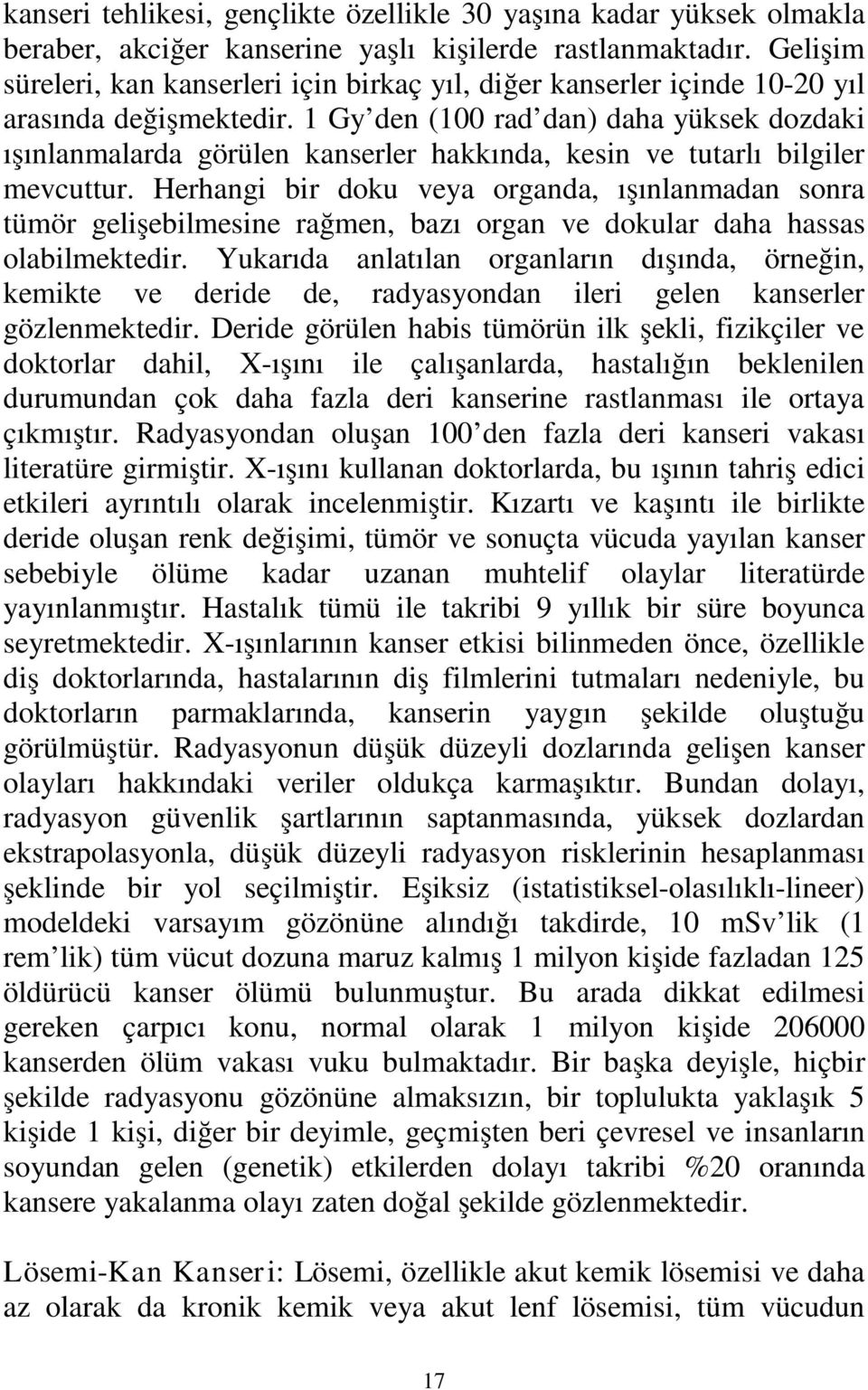 kanseri tehlikesi, gençlikte özellikle 30 yaşına kadar yüksek olmakla beraber, akciğer kanserine yaşlı kişilerde rastlanmaktadır. Gelişim süreleri, kan kanserleri için birkaç yıl, diğer kanserler içinde 10-20 yıl arasında değişmektedir. 1 Gy'den (100 rad'dan) daha yüksek dozdaki ışınlanmalarda görülen kanserler hakkında, kesin ve tutarlı bilgiler mevcuttur. Herhangi bir doku veya organda, ışınlanmadan sonra tümör gelişebilmesine rağmen, bazı organ ve dokular daha hassas olabilmektedir. Yukarıda anlatılan organların dışında, örneğin, kemikte ve deride de, radyasyondan ileri gelen kanserler gözlenmektedir. Deride görülen habis tümörün ilk şekli, fizikçiler ve doktorlar dahil, X-ışını ile çalışanlarda, hastalığın beklenilen durumundan çok daha fazla deri kanserine rastlanması ile ortaya çıkmıştır. Radyasyondan oluşan 100'den fazla deri kanseri vakası literatüre girmiştir. X-ışını kullanan doktorlarda, bu ışının tahriş edici etkileri ayrıntılı olarak incelenmiştir. Kızartı ve kaşıntı ile birlikte deride oluşan renk değişimi, tümör ve sonuçta vücuda yayılan kanser sebebiyle ölüme kadar uzanan muhtelif olaylar literatürde yayınlanmıştır. Hastalık tümü ile takribi 9 yıllık bir süre boyunca seyretmektedir. X-ışınlarının kanser etkisi bilinmeden önce, özellikle diş doktorlarında, hastalarının diş filmlerini tutmaları nedeniyle, bu doktorların parmaklarında, kanserin yaygın şekilde oluştuğu görülmüştür. Radyasyonun düşük düzeyli dozlarında gelişen kanser olayları hakkındaki veriler oldukça karmaşıktır. Bundan dolayı, radyasyon güvenlik şartlarının saptanmasında, yüksek dozlardan ekstrapolasyonla, düşük düzeyli radyasyon risklerinin hesaplanması şeklinde bir yol seçilmiştir. Eşiksiz (istatistiksel-olasılıklı-lineer) modeldeki varsayım gözönüne alındığı takdirde, 10 mSv'lik (1 rem'lik) tüm vücut dozuna maruz kalmış 1 milyon kişide fazladan 125 öldürücü kanser ölümü bulunmuştur. Bu arada dikkat edilmesi gereken çarpıcı konu, normal olarak 1 milyon kişide 206000 kanserden ölüm vakası vuku bulmaktadır. Bir başka deyişle, hiçbir şekilde radyasyonu gözönüne almaksızın, bir toplulukta yaklaşık 5 kişide 1 kişi, diğer bir deyimle, geçmişten beri çevresel ve insanların soyundan gelen (genetik) etkilerden dolayı takribi %20 oranında kansere yakalanma olayı zaten doğal şekilde gözlenmektedir.

Lösemi-Kan Kanseri: Lösemi, özellikle akut kemik lösemisi ve daha az olarak da kronik kemik veya akut lenf lösemisi, tüm vücudun

17